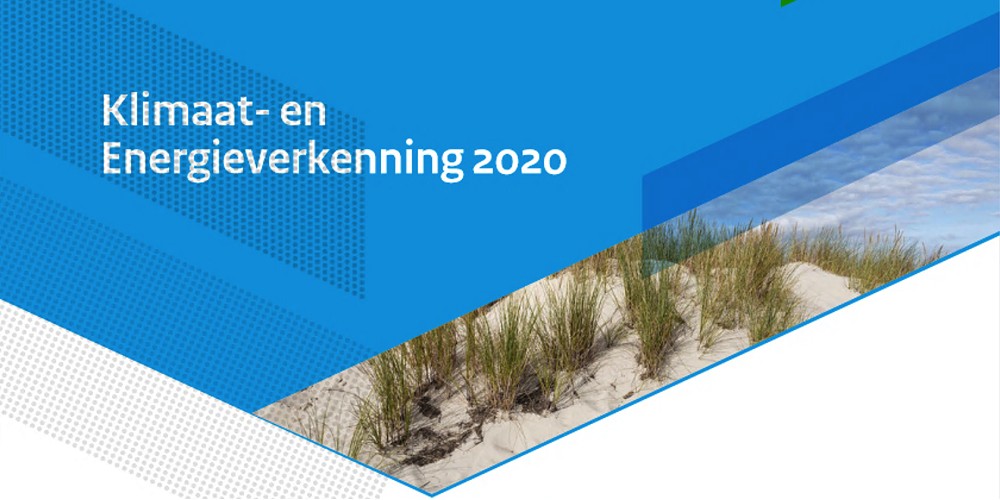 Klimaat- en
Energieverkenning 2020